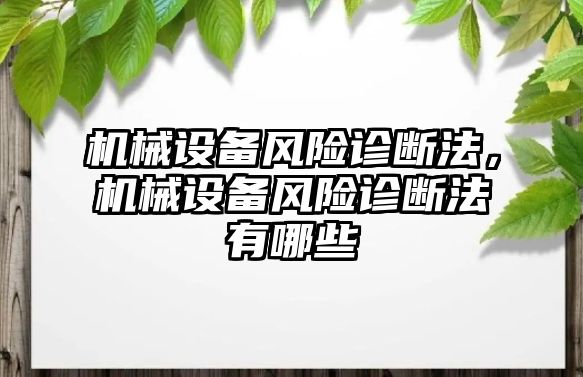 机械设备风险诊断法，机械设备风险诊断法有哪些